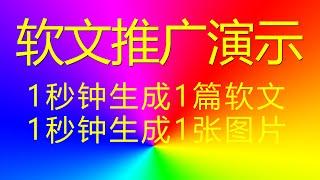 软文推广演示

1秒钟生成1篇软文
1秒钟生成1张图片